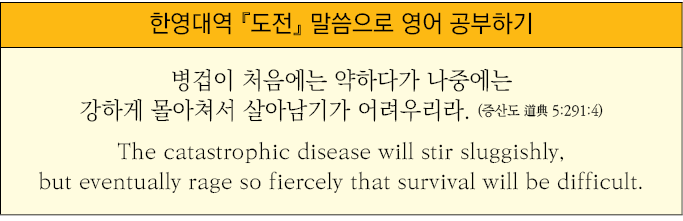 한영대역 『도전』 말씀으로 영어 공부하기

병겁이 처음에는 약하다가 나중에는 강하게 몰아쳐서 살아남기가 어려우리라. (증산도 道典 5:291:4)

The catastrophic disease will stir sluggishly, but eventually rage so fiercely that survival will be difficult.